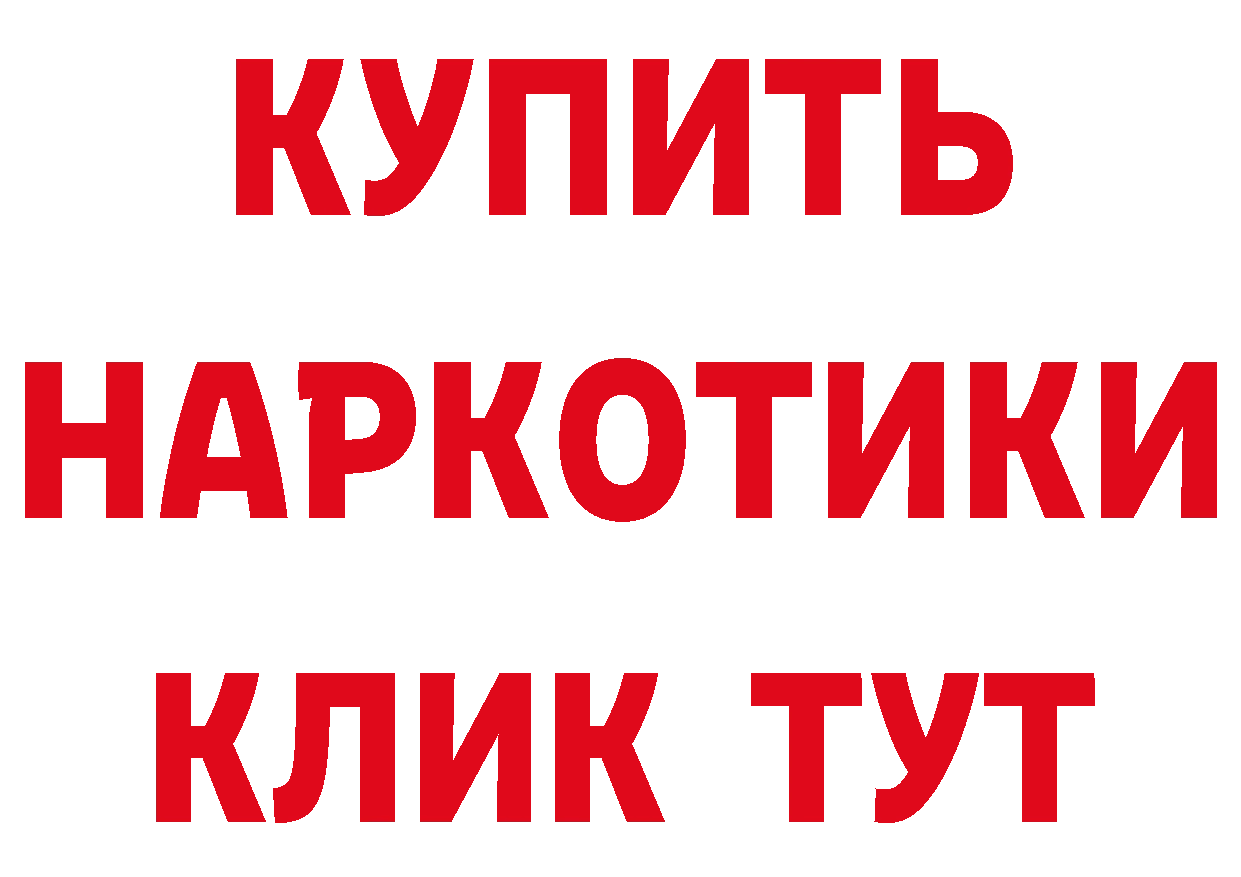 КУПИТЬ НАРКОТИКИ КЛИК ТУТ